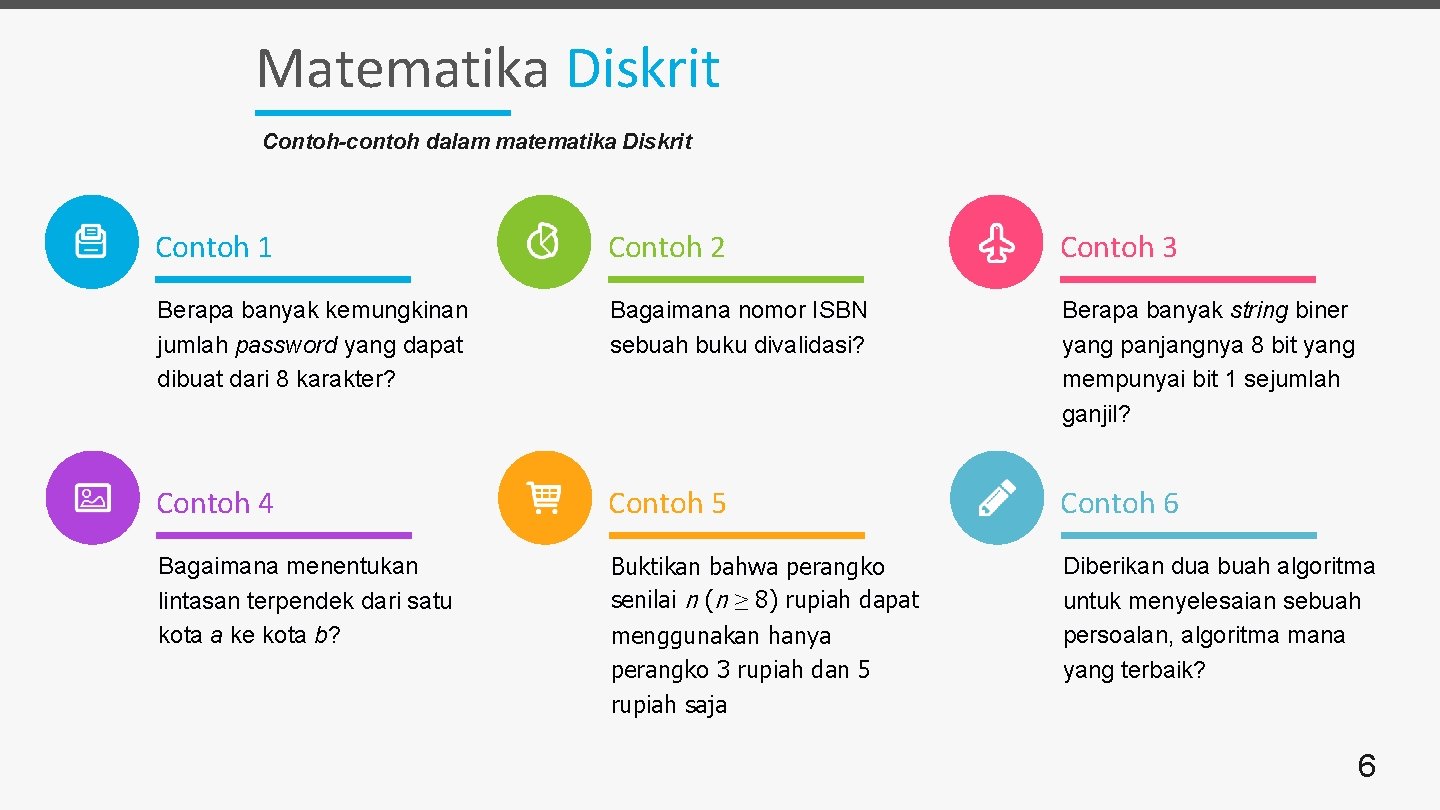 Matematika Diskrit

Contoh-contoh dalam matematika Diskrit

Contoh 1

Berapa banyak kemungkinan jumlah password yang dapat dibuat dari 8 karakter?

Contoh 2

Bagaimana nomor ISBN sebuah buku divalidasi?

Contoh 3

Berapa banyak string biner yang panjangnya 8 bit yang mempunyai bit 1 sejumlah ganjil?

Contoh 4

Bagaimana menentukan lintasan terpendek dari satu kota a ke kota b?

Contoh 5

Buktikan bahwa perangko senilai $n$ ($n \geq 8$) rupiah dapat menggunakan hanya perangko 3 rupiah dan 5 rupiah saja

Contoh 6

Diberikan dua buah algoritma untuk menyelesaian sebuah persoalan, algoritma mana yang terbaik?

6